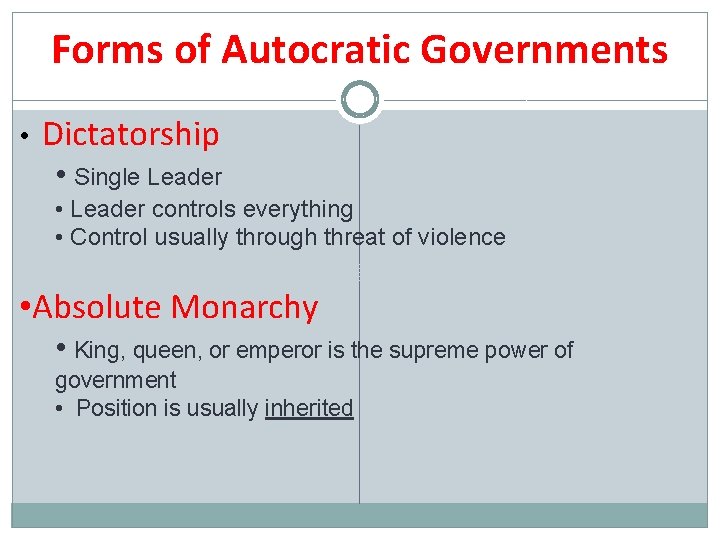 Forms of Autocratic Governments

• Dictatorship
  • Single Leader
  • Leader controls everything
  • Control usually through threat of violence

•Absolute Monarchy
  • King, queen, or emperor is the supreme power of government
  • Position is usually inherited